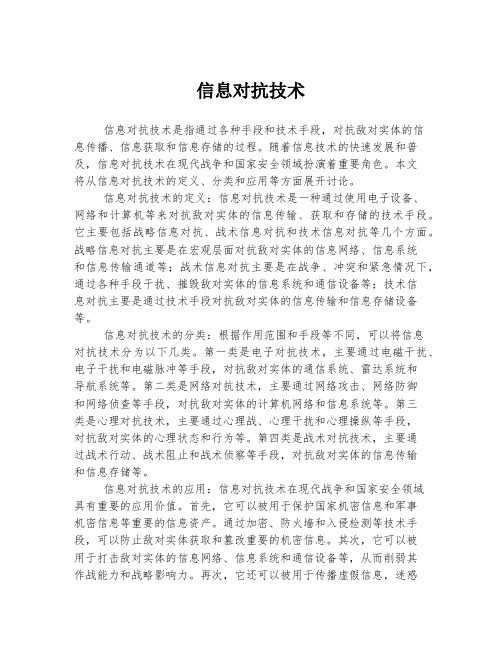 信息对抗技术

信息对抗技术是指通过各种手段和技术手段，对抗敌对实体的信息传播、信息获取和信息存储的过程。随着信息技术的快速发展和普及，信息对抗技术在现代战争和国家安全领域扮演着重要角色。本文将从信息对抗技术的定义、分类和应用等方面展开讨论。

信息对抗技术的定义：信息对抗技术是一种通过使用电子设备、网络和计算机等来对抗敌对实体的信息传输、获取和存储的技术手段。它主要包括战略信息对抗、战术信息对抗和技术信息对抗等几个方面。战略信息对抗主要是在宏观层面对抗敌对实体的信息网络、信息系统和信息传输通道等；战术信息对抗主要是在战争、冲突和紧急情况下，通过各种手段干扰、摧毁敌对实体的信息系统和通信设备等；技术信息对抗主要是通过技术手段对抗敌对实体的信息传输和信息存储设备等。

信息对抗技术的分类：根据作用范围和手段等不同，可以将信息对抗技术分为以下几类。第一类是电子对抗技术，主要通过电磁干扰、电子干扰和电磁脉冲等手段，对抗敌对实体的通信系统、雷达系统和导航系统等。第二类是网络对抗技术，主要通过网络攻击、网络防御和网络侦查等手段，对抗敌对实体的计算机网络和信息系统等。第三类是心理对抗技术，主要通过心理战、心理干扰和心理操纵等手段，对抗敌对实体的心理状态和行为等。第四类是战术对抗技术，主要通过战术行动、战术阻止和战术侦察等手段，对抗敌对实体的信息传输和信息存储等。

信息对抗技术的应用：信息对抗技术在现代战争和国家安全领域具有重要的应用价值。首先，它可以被用于保护国家机密信息和军事机密信息等重要的信息资产。通过加密、防火墙和入侵检测等技术手段，可以防止敌对实体获取和篡改重要的机密信息。其次，它可以被用于打击敌对实体的信息网络、信息系统和通信设备等，从而削弱其作战能力和战略影响力。再次，它还可以被用于传播虚假信息，迷惑